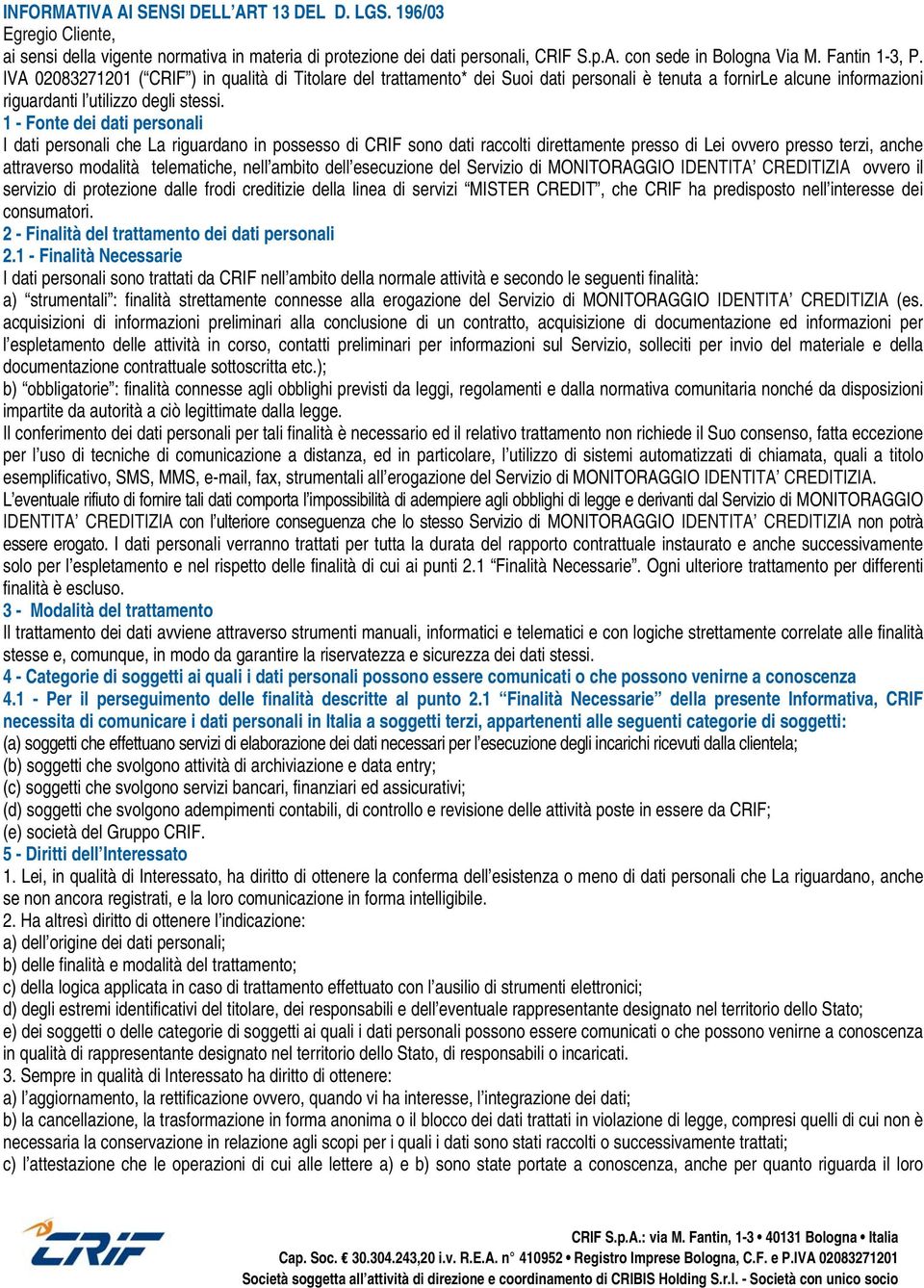 INFORMATIVA AI SENSI DELL'ART 13 DEL D. LGS. 196/03
Egregio Cliente,
ai sensi della vigente normativa in materia di protezione dei dati personali, CRIF S.p.A. con sede in Bologna Via M. Fantin 1-3, P. IVA 02083271201 ("CRIF") in qualità di Titolare del trattamento* dei Suoi dati personali è tenuta a fornirLe alcune informazioni riguardanti l'utilizzo degli stessi.

1 - Fonte dei dati personali
I dati personali che La riguardano in possesso di CRIF sono dati raccolti direttamente presso di Lei ovvero presso terzi, anche attraverso modalità telematiche, nell'ambito dell'esecuzione del Servizio di MONITORAGGIO IDENTITA' CREDITIZIA ovvero il servizio di protezione dalle frodi creditizie della linea di servizi "MISTER CREDIT", che CRIF ha predisposto nell'interesse dei consumatori.

2 - Finalità del trattamento dei dati personali
2.1 - Finalità Necessarie
I dati personali sono trattati da CRIF nell'ambito della normale attività e secondo le seguenti finalità:
a) "strumentali": finalità strettamente connesse alla erogazione del Servizio di MONITORAGGIO IDENTITA' CREDITIZIA (es. acquisizioni di informazioni preliminari alla conclusione di un contratto, acquisizione di documentazione ed informazioni per l'espletamento delle attività in corso, contatti preliminari per informazioni sul Servizio, solleciti per invio del materiale e della documentazione contrattuale sottoscritta etc.);
b) "obbligatorie": finalità connesse agli obblighi previsti da leggi, regolamenti e dalla normativa comunitaria nonché da disposizioni impartite da autorità a ciò legittimate dalla legge.
Il conferimento dei dati personali per tali finalità è necessario ed il relativo trattamento non richiede il Suo consenso, fatta eccezione per l'uso di tecniche di comunicazione a distanza, ed in particolare, l'utilizzo di sistemi automatizzati di chiamata, quali a titolo esemplificativo, SMS, MMS, e-mail, fax, strumentali all'erogazione del Servizio di MONITORAGGIO IDENTITA' CREDITIZIA.
L'eventuale rifiuto di fornire tali dati comporta l'impossibilità di adempiere agli obblighi di legge e derivanti dal Servizio di MONITORAGGIO IDENTITA' CREDITIZIA con l'ulteriore conseguenza che lo stesso Servizio di MONITORAGGIO IDENTITA' CREDITIZIA non potrà essere erogato. I dati personali verranno trattati per tutta la durata del rapporto contrattuale instaurato e anche successivamente solo per l'espletamento e nel rispetto delle finalità di cui ai punti 2.1 "Finalità Necessarie". Ogni ulteriore trattamento per differenti finalità è escluso.

3 - Modalità del trattamento
Il trattamento dei dati avviene attraverso strumenti manuali, informatici e telematici e con logiche strettamente correlate alle finalità stesse e, comunque, in modo da garantire la riservatezza e sicurezza dei dati stessi.

4 - Categorie di soggetti ai quali i dati personali possono essere comunicati o che possono venirne a conoscenza
4.1 - Per il perseguimento delle finalità descritte al punto 2.1 "Finalità Necessarie" della presente Informativa, CRIF necessita di comunicare i dati personali in Italia a soggetti terzi, appartenenti alle seguenti categorie di soggetti:
(a) soggetti che effettuano servizi di elaborazione dei dati necessari per l'esecuzione degli incarichi ricevuti dalla clientela;
(b) soggetti che svolgono attività di archiviazione e data entry;
(c) soggetti che svolgono servizi bancari, finanziari ed assicurativi;
(d) soggetti che svolgono adempimenti contabili, di controllo e revisione delle attività poste in essere da CRIF;
(e) società del Gruppo CRIF.

5 - Diritti dell'Interessato
1. Lei, in qualità di Interessato, ha diritto di ottenere la conferma dell'esistenza o meno di dati personali che La riguardano, anche se non ancora registrati, e la loro comunicazione in forma intelligibile.
2. Ha altresì diritto di ottenere l'indicazione:
a) dell'origine dei dati personali;
b) delle finalità e modalità del trattamento;
c) della logica applicata in caso di trattamento effettuato con l'ausilio di strumenti elettronici;
d) degli estremi identificativi del titolare, dei responsabili e dell'eventuale rappresentante designato nel territorio dello Stato;
e) dei soggetti o delle categorie di soggetti ai quali i dati personali possono essere comunicati o che possono venirne a conoscenza in qualità di rappresentante designato nel territorio dello Stato, di responsabili o incaricati.
3. Sempre in qualità di Interessato ha diritto di ottenere:
a) l'aggiornamento, la rettificazione ovvero, quando vi ha interesse, l'integrazione dei dati;
b) la cancellazione, la trasformazione in forma anonima o il blocco dei dati trattati in violazione di legge, compresi quelli di cui non è necessaria la conservazione in relazione agli scopi per i quali i dati sono stati raccolti o successivamente trattati;
c) l'attestazione che le operazioni di cui alle lettere a) e b) sono state portate a conoscenza, anche per quanto riguarda il loro

CRIF
CRIF S.p.A.: via M. Fantin, 1-3 • 40131 Bologna • Italia
Cap. Soc. € 30.304.243,20 i.v. R.E.A. n° 410952 • Registro Imprese Bologna, C.F. e P.IVA 02083271201
Società soggetta all'attività di direzione e coordinamento di CRIBIS Holding S.r.l. - Società con unico socio